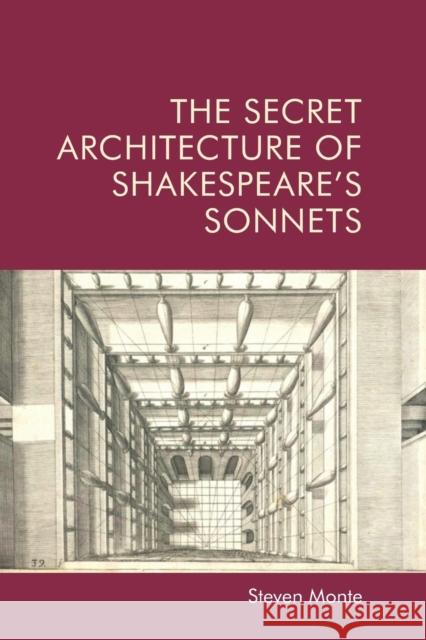 THE SECRET ARCHITECTURE OF SHAKESPEARE'S SONNETS

32

Steven Monte